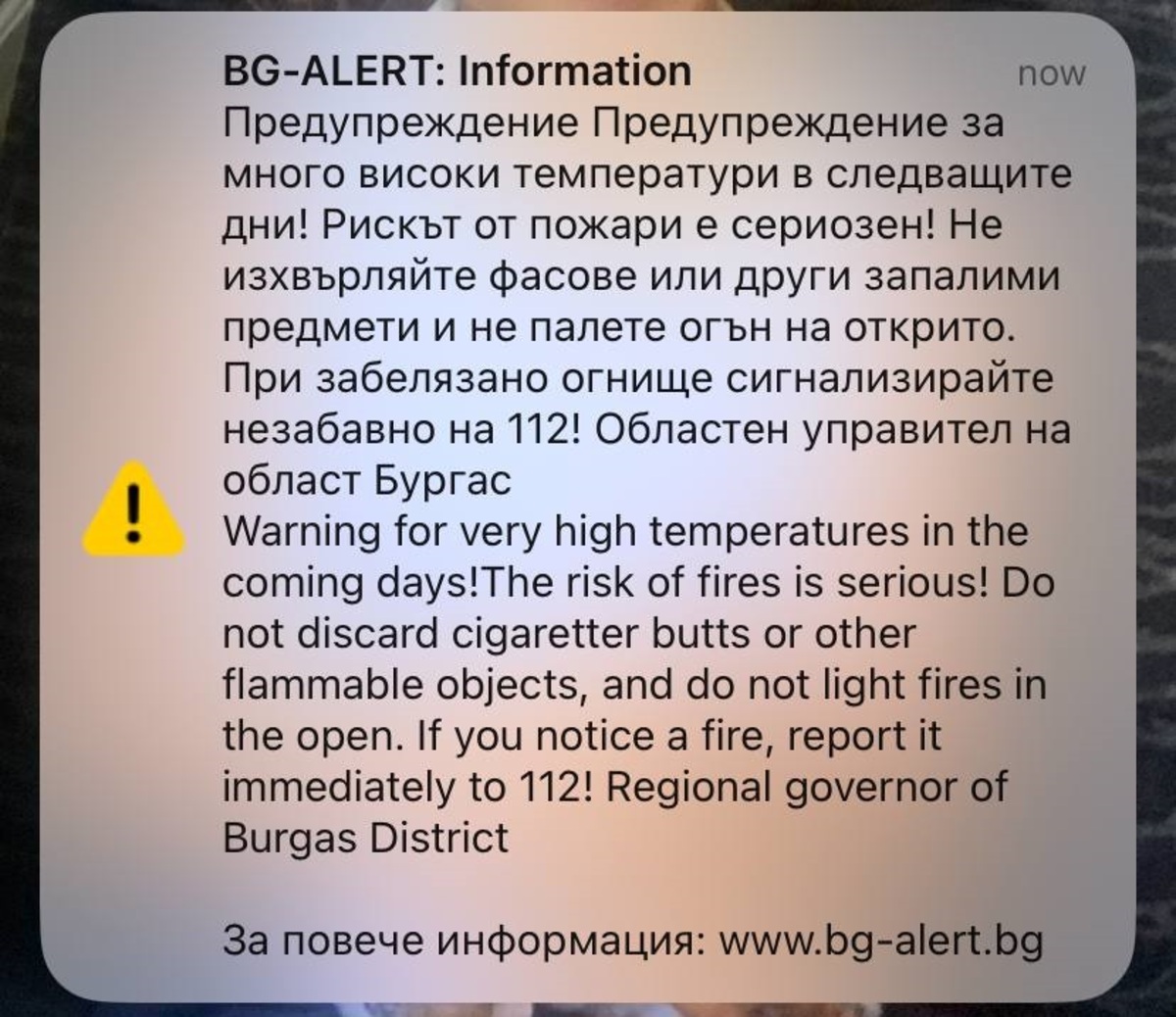 BG-ALERT: Information now

Предупреждение Предупреждение за много високи температури в следващите дни! Рискът от пожари е сериозен! Не изхвърляйте фасове или други запалими предмети и не палете огън на открито. При забелязано огнище сигнализирайте незабавно на 112! Областен управител на област Бургас
Warning for very high temperatures in the coming days!The risk of fires is serious! Do not discard cigaretter butts or other flammable objects, and do not light fires in the open. If you notice a fire, report it immediately to 112! Regional governor of Burgas District

За повече информация: www.bg-alert.bg